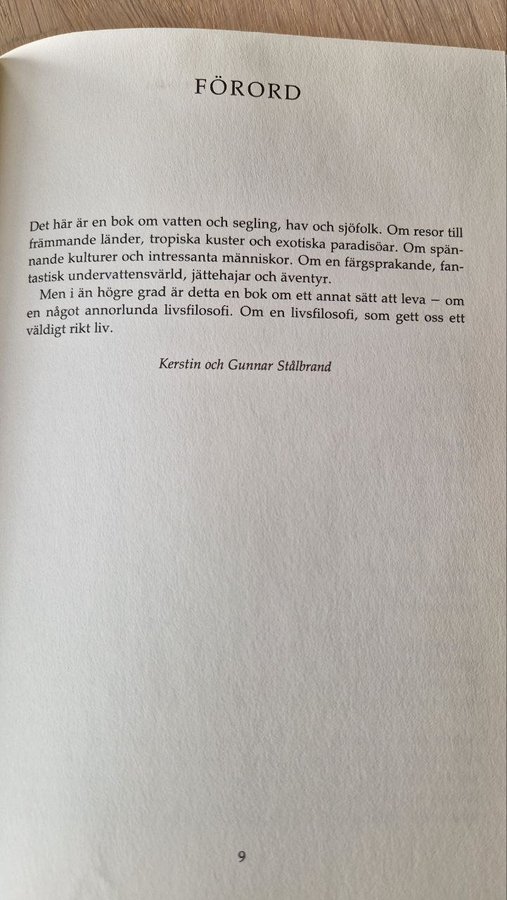 FÖRORD

Det här är en bok om vatten och segling, hav och sjöfolk. Om resor till främmande länder, tropiska kuster och exotiska paradisöar. Om spännande kulturer och intressanta människor. Om en färgsprakande, fantastisk undervattensvärld, jättehajar och äventyr.

Men i än högre grad är detta en bok om ett annat sätt att leva – om en något annorlunda livsfilosofi. Om en livsfilosofi, som gett oss ett väldigt rikt liv.

Kerstin och Gunnar Stålbrand

9